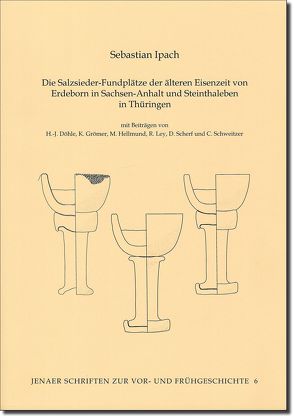 Sebastian Ipach

Die Salzsieder-Fundplätze der älteren Eisenzeit von Erdeborn in Sachsen-Anhalt und Steinthaleben in Thüringen

mit Beiträgen von
H.-J. Döhle, K. Grömer, M. Hellmund, R. Ley, D. Scherf und C. Schweitzer

JENAER SCHRIFTEN ZUR VOR- UND FRÜHGESCHICHTE 6